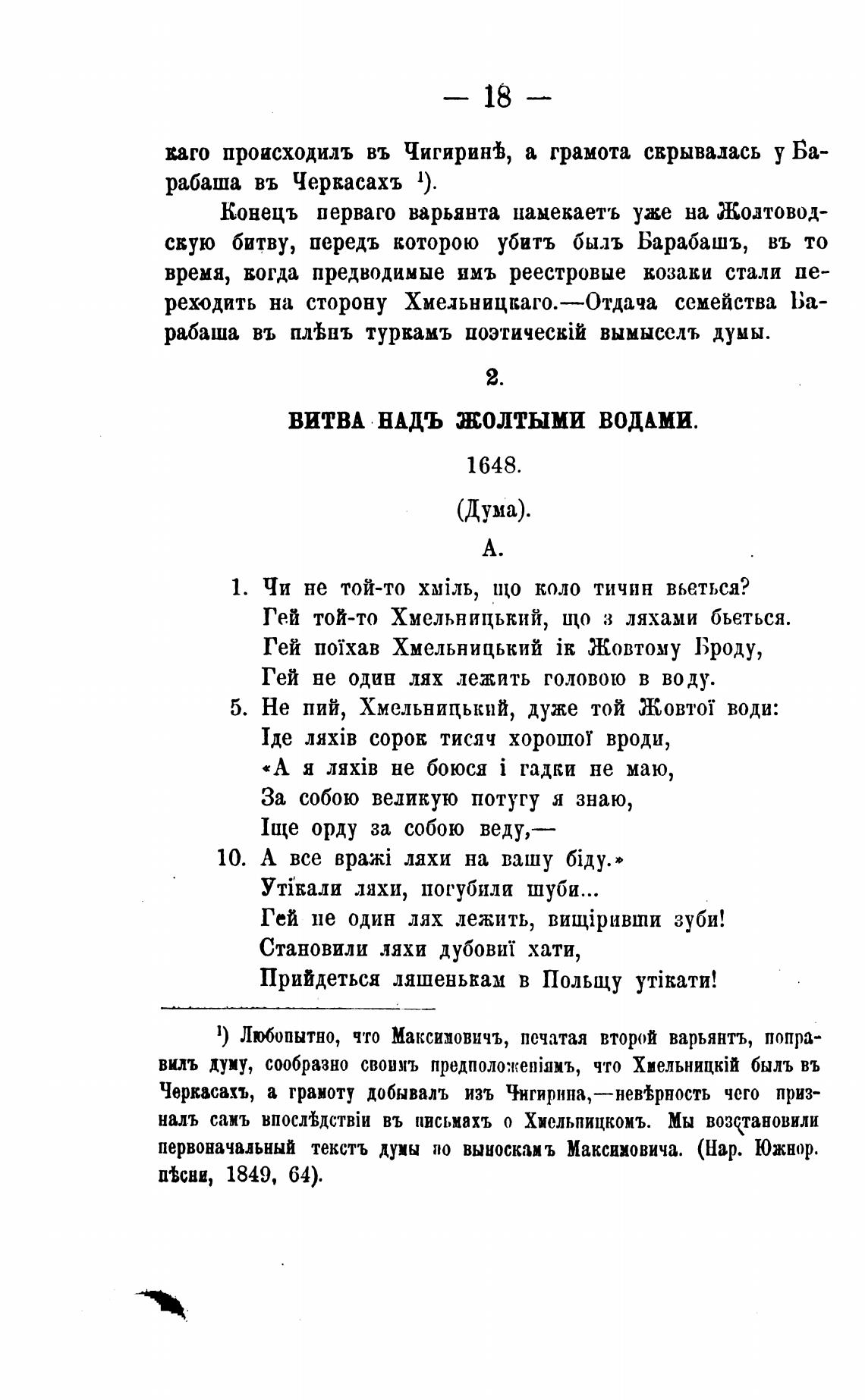 — 18 —

каго происходилъ въ Чигиринѣ, а грамота скрывалась у Барабаша въ Черкасахъ ¹).

Конецъ перваго варьянта намекаетъ уже на Жолтоводскую битву, передъ которою убитъ былъ Барабашъ, въ то время, когда предводимые имъ реестровые козаки стали переходить на сторону Хмельницкаго.—Отдача семейства Барабаша въ плѣнъ туркамъ поэтическій вымыселъ думы.

2.

БИТВА НАДЪ ЖОЛТЫМИ ВОДАМИ.

1648.

(Дума).

А.

1. Чи не той-то хміль, що коло тичин вьеться?
Гей той-то Хмельницький, що з ляхами бьеться.
Гей поїхав Хмельницький ік Жовтому Броду,
Гей не один лях лежить головою в воду.
5. Не пий, Хмельницький, дуже той Жовтої води:
Іде ляхів сорок тисяч хорошої вроди,
«А я ляхів не боюся і гадки не маю,
За собою великую потугу я знаю,
Іще орду за собою веду,—
10. А все вражі ляхи на вашу біду.»
Утікали ляхи, погубили шуби...
Гей не один лях лежить, вищіривши зуби!
Становили ляхи дубовиї хати,
Прийдеться ляшенькам в Польщу утікати!

¹) Любопытно, что Максимовичъ, печатая второй варьянтъ, поправилъ думу, сообразно своимъ предположеніямъ, что Хмельницкій былъ въ Черкасахъ, а грамоту добывалъ изъ Чигирина,—невѣрность чего призналъ самъ впослѣдствіи въ письмахъ о Хмельницкомъ. Мы возстановили первоначальный текстъ думы по выноскамъ Максимовича. (Нар. Южнор. пѣсни, 1849, 64).